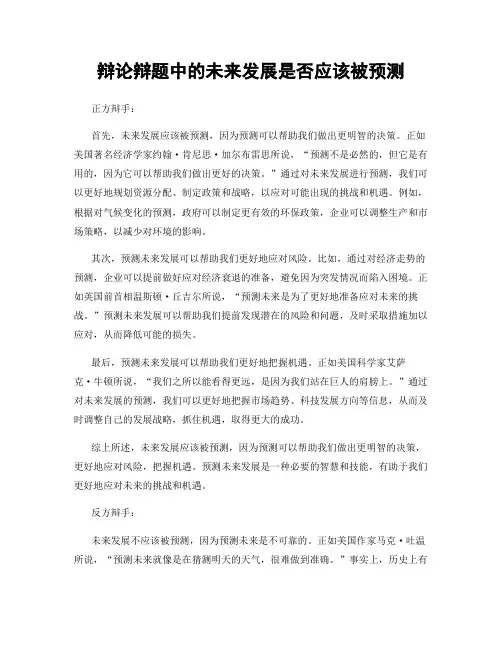 辩论辩题中的未来发展是否应该被预测

正方辩手：

首先，未来发展应该被预测，因为预测可以帮助我们做出更明智的决策。正如美国著名经济学家约翰·肯尼思·加尔布雷思所说，“预测不是必然的，但它是有用的，因为它可以帮助我们做出更好的决策。”通过对未来发展进行预测，我们可以更好地规划资源分配、制定政策和战略，以应对可能出现的挑战和机遇。例如，根据对气候变化的预测，政府可以制定更有效的环保政策，企业可以调整生产和市场策略，以减少对环境的影响。

其次，预测未来发展可以帮助我们更好地应对风险。比如，通过对经济走势的预测，企业可以提前做好应对经济衰退的准备，避免因为突发情况而陷入困境。正如英国前首相温斯顿·丘吉尔所说，“预测未来是为了更好地准备应对未来的挑战。”预测未来发展可以帮助我们提前发现潜在的风险和问题，及时采取措施加以应对，从而降低可能的损失。

最后，预测未来发展可以帮助我们更好地把握机遇。正如美国科学家艾萨克·牛顿所说，“我们之所以能看得更远，是因为我们站在巨人的肩膀上。”通过对未来发展的预测，我们可以更好地把握市场趋势、科技发展方向等信息，从而及时调整自己的发展战略，抓住机遇，取得更大的成功。

综上所述，未来发展应该被预测，因为预测可以帮助我们做出更明智的决策，更好地应对风险，把握机遇。预测未来发展是一种必要的智慧和技能，有助于我们更好地应对未来的挑战和机遇。

反方辩手：

未来发展不应该被预测，因为预测未来是不可靠的。正如美国作家马克·吐温所说，“预测未来就像是在猜测明天的天气，很难做到准确。”事实上，历史上有